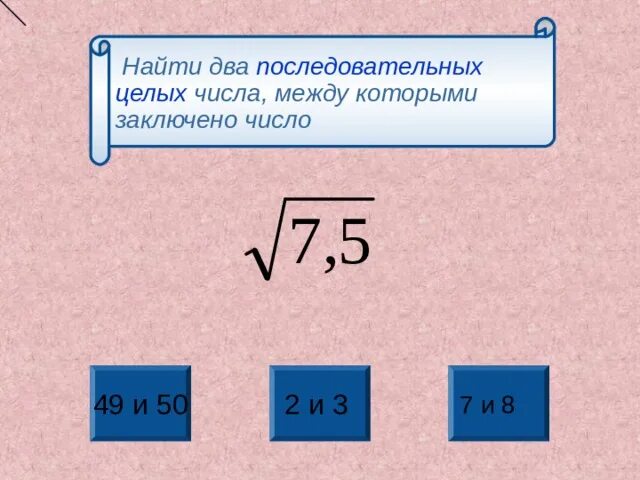 Найти два последовательных целых числа, между которыми заключено число

$\sqrt{7,5}$

49 и 50

2 и 3

7 и 8